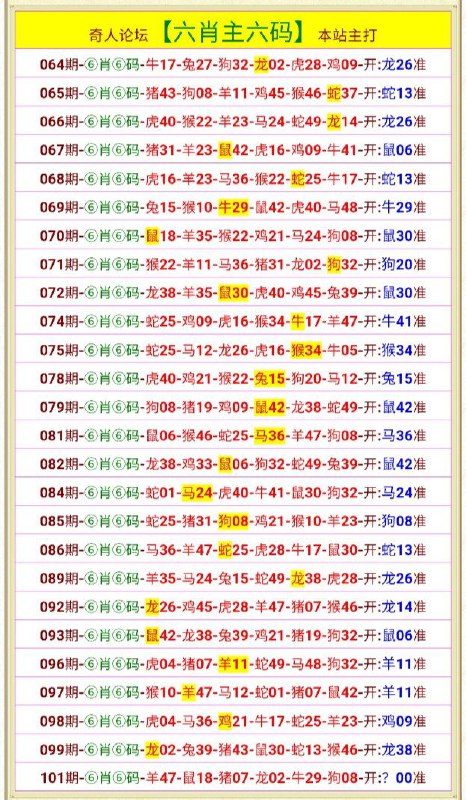 奇人论坛 【六肖主六码】 本站主打

064期-⑥肖⑥码-牛17-兔27-狗32-龙02-虎28-鸡09-开:龙26准
065期-⑥肖⑥码-猪43-狗08-羊11-鸡45-猴46-蛇37-开:蛇13准
066期-⑥肖⑥码-虎40-猴22-羊23-马24-蛇49-龙14-开:龙26准
067期-⑥肖⑥码-猪31-羊23-鼠42-虎16-鸡09-牛41-开:鼠06准
068期-⑥肖⑥码-虎16-羊23-马36-猴22-蛇25-牛17-开:蛇13准
069期-⑥肖⑥码-兔15-猴10-牛29-鼠42-虎40-马48-开:牛29准
070期-⑥肖⑥码-鼠18-羊35-猴22-鸡21-马24-狗08-开:鼠30准
071期-⑥肖⑥码-猴22-羊11-马36-猪31-龙02-狗32-开:狗20准
072期-⑥肖⑥码-龙38-羊35-鼠30-虎40-鸡45-兔39-开:鼠30准
074期-⑥肖⑥码-蛇25-鸡09-虎16-猴34-牛17-羊47-开:牛41准
075期-⑥肖⑥码-蛇25-马12-龙26-虎16-猴34-牛05-开:猴34准
078期-⑥肖⑥码-虎40-鸡21-猴22-兔15-狗20-马12-开:兔15准
079期-⑥肖⑥码-狗08-猪19-鸡09-鼠42-龙38-蛇49-开:鼠42准
081期-⑥肖⑥码-鼠06-猴46-蛇25-马36-羊47-狗08-开:马36准
082期-⑥肖⑥码-龙38-鸡33-鼠06-狗32-蛇49-兔39-开:鼠42准
084期-⑥肖⑥码-蛇01-马24-虎40-牛41-鼠30-狗32-开:马24准
085期-⑥肖⑥码-蛇25-猪31-狗08-鸡21-猴10-羊23-开:狗08准
086期-⑥肖⑥码-马36-羊47-蛇25-虎28-牛17-鼠30-开:蛇13准
089期-⑥肖⑥码-羊35-马24-兔15-蛇49-龙38-虎28-开:龙26准
092期-⑥肖⑥码-龙26-鸡45-虎28-羊47-猪07-猴46-开:龙14准
093期-⑥肖⑥码-鼠42-龙38-兔39-鸡21-猪19-狗32-开:鼠06准
096期-⑥肖⑥码-虎04-猪07-羊11-蛇49-马48-狗32-开:羊11准
097期-⑥肖⑥码-猴10-羊47-马12-蛇01-猪07-鼠42-开:羊11准
098期-⑥肖⑥码-虎04-马36-鸡21-牛17-蛇25-羊23-开:鸡09准
099期-⑥肖⑥码-龙02-兔39-猪43-鼠30-蛇13-猴46-开:龙38准
101期-⑥肖⑥码-羊47-鼠18-猪07-龙02-牛29-狗08-开:? 00准